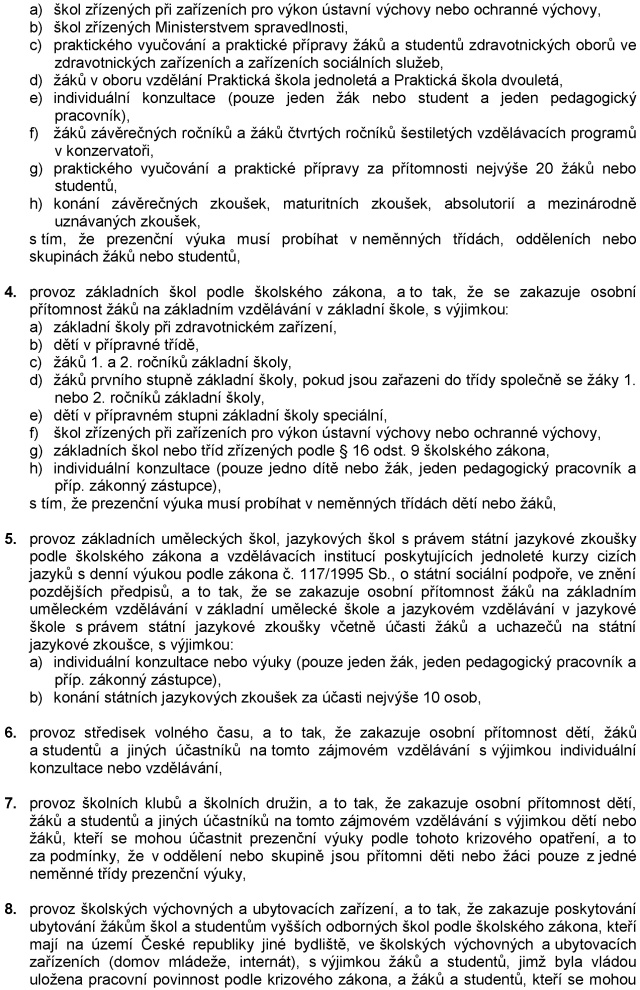 a) škol zřízených při zařízeních pro výkon ústavní výchovy nebo ochranné výchovy,
b) škol zřízených Ministerstvem spravedlnosti,
c) praktického vyučování a praktické přípravy žáků a studentů zdravotnických oborů ve zdravotnických zařízeních a zařízeních sociálních služeb,
d) žáků v oboru vzdělání Praktická škola jednoletá a Praktická škola dvouletá,
e) individuální konzultace (pouze jeden žák nebo student a jeden pedagogický pracovník),
f) žáků závěrečných ročníků a žáků čtvrtých ročníků šestiletých vzdělávacích programů v konzervatoři,
g) praktického vyučování a praktické přípravy za přítomnosti nejvýše 20 žáků nebo studentů,
h) konání závěrečných zkoušek, maturitních zkoušek, absolutorií a mezinárodně uznávaných zkoušek,
s tím, že prezenční výuka musí probíhat v neměnných třídách, odděleních nebo skupinách žáků nebo studentů,

4. provoz základních škol podle školského zákona, a to tak, že se zakazuje osobní přítomnost žáků na základním vzdělávání v základní škole, s výjimkou:
a) základní školy při zdravotnickém zařízení,
b) dětí v přípravné třídě,
c) žáků 1. a 2. ročníků základní školy,
d) žáků prvního stupně základní školy, pokud jsou zařazeni do třídy společně se žáky 1. nebo 2. ročníků základní školy,
e) dětí v přípravném stupni základní školy speciální,
f) škol zřízených při zařízeních pro výkon ústavní výchovy nebo ochranné výchovy,
g) základních škol nebo tříd zřízených podle § 16 odst. 9 školského zákona,
h) individuální konzultace (pouze jedno dítě nebo žák, jeden pedagogický pracovník a příp. zákonný zástupce),
s tím, že prezenční výuka musí probíhat v neměnných třídách dětí nebo žáků,

5. provoz základních uměleckých škol, jazykových škol s právem státní jazykové zkoušky podle školského zákona a vzdělávacích institucí poskytujících jednoleté kurzy cizích jazyků s denní výukou podle zákona č. 117/1995 Sb., o státní sociální podpoře, ve znění pozdějších předpisů, a to tak, že se zakazuje osobní přítomnost žáků na základním uměleckém vzdělávání v základní umělecké škole a jazykovém vzdělávání v jazykové škole s právem státní jazykové zkoušky včetně účasti žáků a uchazečů na státní jazykové zkoušce, s výjimkou:
a) individuální konzultace nebo výuky (pouze jeden žák, jeden pedagogický pracovník a příp. zákonný zástupce),
b) konání státních jazykových zkoušek za účasti nejvýše 10 osob,

6. provoz středisek volného času, a to tak, že zakazuje osobní přítomnost dětí, žáků a studentů a jiných účastníků na tomto zájmovém vzdělávání s výjimkou individuální konzultace nebo vzdělávání,

7. provoz školních klubů a školních družin, a to tak, že zakazuje osobní přítomnost dětí, žáků a studentů a jiných účastníků na tomto zájmovém vzdělávání s výjimkou dětí nebo žáků, kteří se mohou účastnit prezenční výuky podle tohoto krizového opatření, a to za podmínky, že v oddělení nebo skupině jsou přítomni děti nebo žáci pouze z jedné neměnné třídy prezenční výuky,

8. provoz školských výchovných a ubytovacích zařízení, a to tak, že zakazuje poskytování ubytování žákům škol a studentům vyšších odborných škol podle školského zákona, kteří mají na území České republiky jiné bydliště, ve školských výchovných a ubytovacích zařízeních (domov mládeže, internát), s výjimkou žáků a studentů, jimž byla vládou uložena pracovní povinnost podle krizového zákona, a žáků a studentů, kteří se mohou